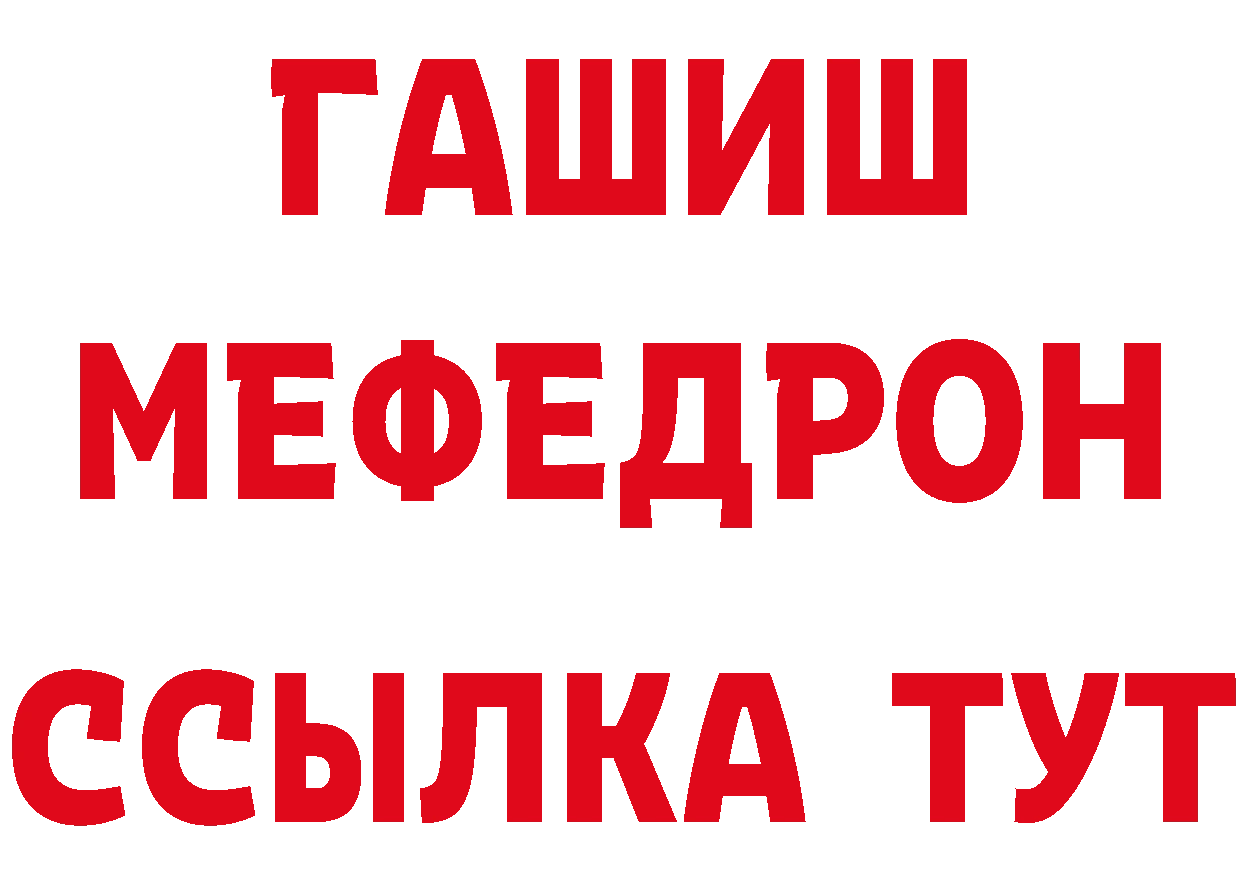 ГАШИШ
МЕФЕДРОН
ССЫЛКА ТУТ